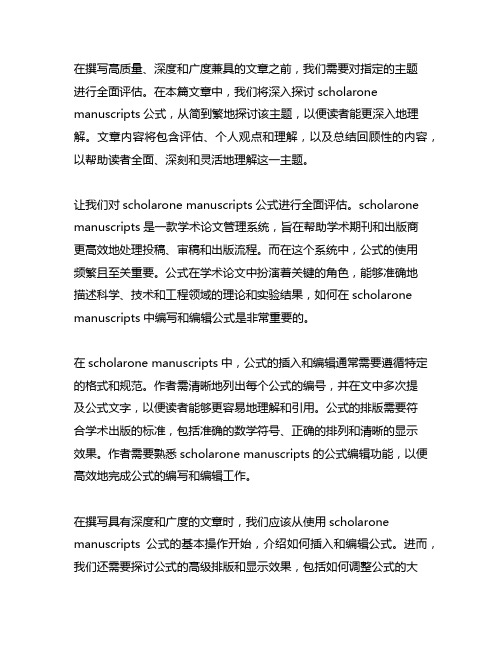 在撰写高质量、深度和广度兼具的文章之前，我们需要对指定的主题进行全面评估。在本篇文章中，我们将深入探讨 scholarone manuscripts 公式，从简到繁地探讨该主题，以便读者能更深入地理解。文章内容将包含评估、个人观点和理解，以及总结回顾性的内容，以帮助读者全面、深刻和灵活地理解这一主题。

让我们对 scholarone manuscripts 公式进行全面评估。scholarone manuscripts 是一款学术论文管理系统，旨在帮助学术期刊和出版商更高效地处理投稿、审稿和出版流程。而在这个系统中，公式的使用频繁且至关重要。公式在学术论文中扮演着关键的角色，能够准确地描述科学、技术和工程领域的理论和实验结果，如何在 scholarone manuscripts 中编写和编辑公式是非常重要的。

在 scholarone manuscripts 中，公式的插入和编辑通常需要遵循特定的格式和规范。作者需清晰地列出每个公式的编号，并在文中多次提及公式文字，以便读者能够更容易地理解和引用。公式的排版需要符合学术出版的标准，包括准确的数学符号、正确的排列和清晰的显示效果。作者需要熟悉 scholarone manuscripts 的公式编辑功能，以便高效地完成公式的编写和编辑工作。

在撰写具有深度和广度的文章时，我们应该从使用 scholarone manuscripts 公式的基本操作开始，介绍如何插入和编辑公式。进而，我们还需要探讨公式的高级排版和显示效果，包括如何调整公式的大